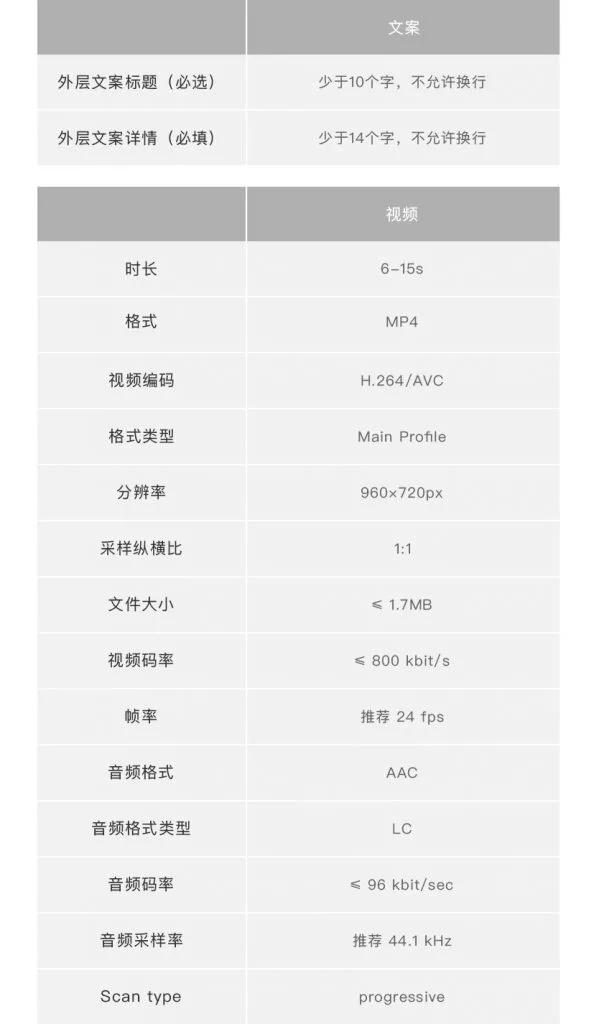 | | 文案 |
|---|---|
| 外层文案标题（必选） | 少于10个字，不允许换行 |
| 外层文案详情（必填） | 少于14个字，不允许换行 |

| | 视频 |
|---|---|
| 时长 | 6-15s |
| 格式 | MP4 |
| 视频编码 | H.264/AVC |
| 格式类型 | Main Profile |
| 分辨率 | 960×720px |
| 采样纵横比 | 1:1 |
| 文件大小 | ≤ 1.7MB |
| 视频码率 | ≤ 800 kbit/s |
| 帧率 | 推荐 24 fps |
| 音频格式 | AAC |
| 音频格式类型 | LC |
| 音频码率 | ≤ 96 kbit/sec |
| 音频采样率 | 推荐 44.1 kHz |
| Scan type | progressive |